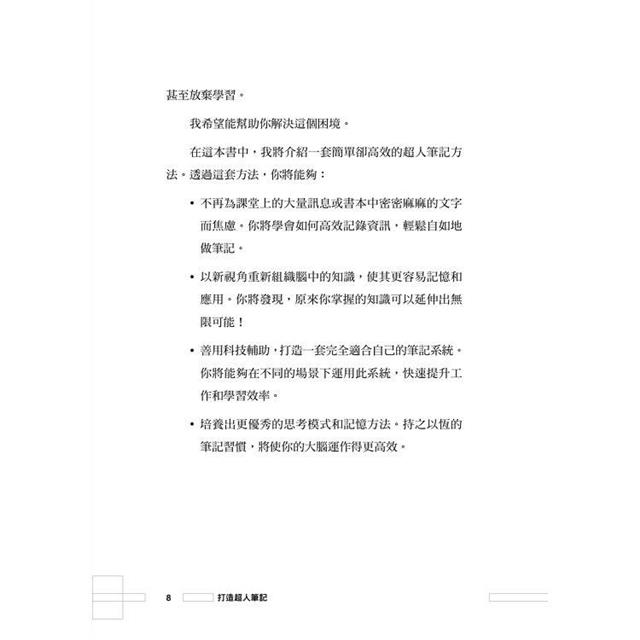 甚至放棄學習。

我希望能幫助你解決這個困境。

在這本書中，我將介紹一套簡單卻高效的超人筆記方法。透過這套方法，你將能夠：

• 不再為課堂上的大量訊息或書本中密密麻麻的文字而焦慮。你將學會如何高效記錄資訊，輕鬆自如地做筆記。

• 以新視角重新組織腦中的知識，使其更容易記憶和應用。你將發現，原來你掌握的知識可以延伸出無限可能！

• 善用科技輔助，打造一套完全適合自己的筆記系統。你將能夠在不同的場景下運用此系統，快速提升工作和學習效率。

• 培養出更優秀的思考模式和記憶方法。持之以恆的筆記習慣，將使你的大腦運作得更高效。

8 打造超人筆記